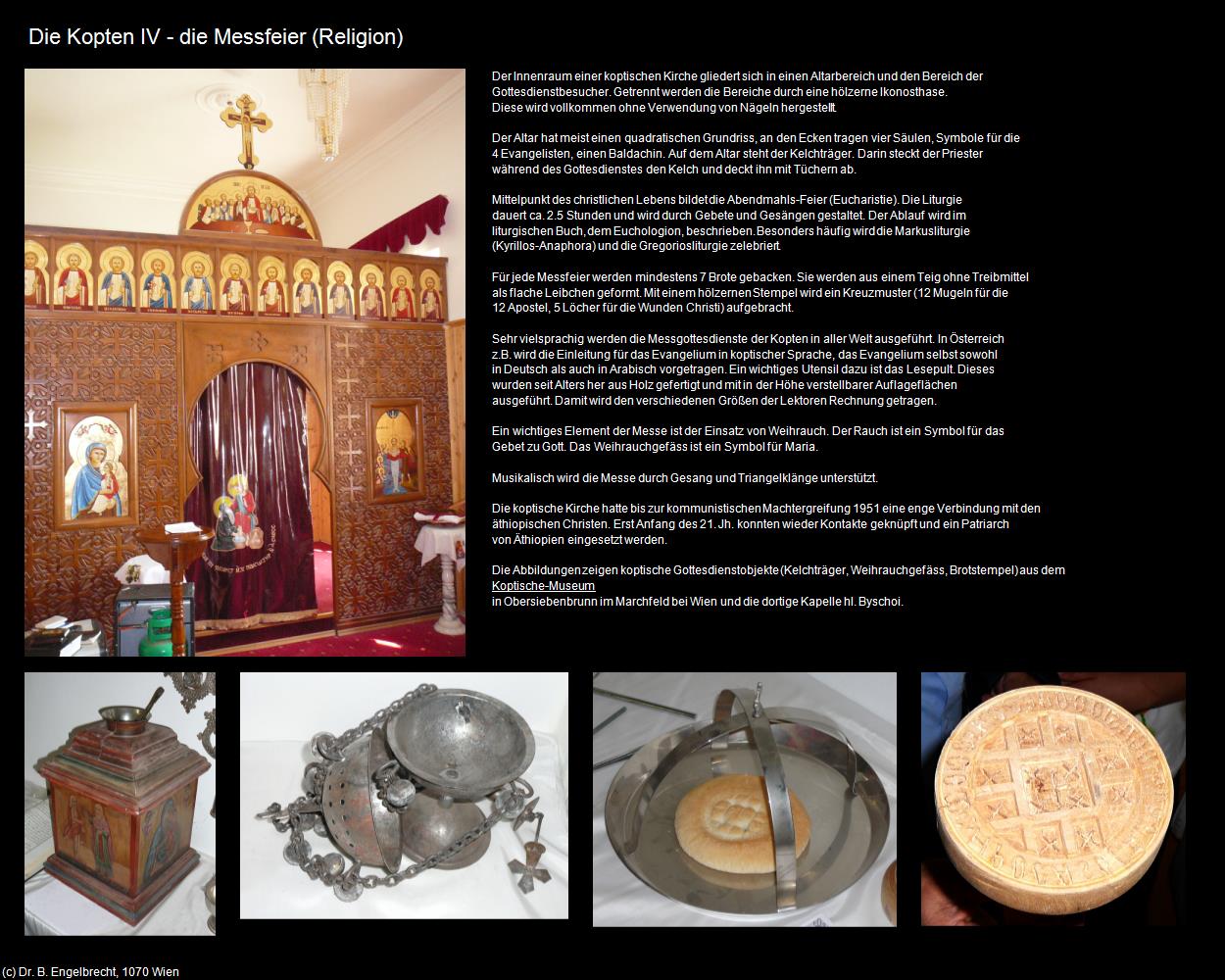 Die Kopten IV - die Messfeier (Religion)

Der Innenraum einer koptischen Kirche gliedert sich in einen Altarbereich und den Bereich der Gottesdienstbesucher. Getrennt werden die Bereiche durch eine hölzerne Ikonosthase. Diese wird vollkommen ohne Verwendung von Nägeln hergestellt.

Der Altar hat meist einen quadratischen Grundriss, an den Ecken tragen vier Säulen, Symbole für die 4 Evangelisten, einen Baldachin. Auf dem Altar steht der Kelchträger. Darin steckt der Priester während des Gottesdienstes den Kelch und deckt ihn mit Tüchern ab.

Mittelpunkt des christlichen Lebens bildet die Abendmahls-Feier (Eucharistie). Die Liturgie dauert ca. 2.5 Stunden und wird durch Gebete und Gesängen gestaltet. Der Ablauf wird im liturgischen Buch, dem Euchologion, beschrieben. Besonders häufig wird die Markusliturgie (Kyrillos-Anaphora) und die Gregoriosliturgie zelebriert.

Für jede Messfeier werden mindestens 7 Brote gebacken. Sie werden aus einem Teig ohne Treibmittel als flache Leibchen geformt. Mit einem hölzernen Stempel wird ein Kreuzmuster (12 Mugeln für die 12 Apostel, 5 Löcher für die Wunden Christi) aufgebracht.

Sehr vielsprachig werden die Messgottesdienste der Kopten in aller Welt ausgeführt. In Österreich z.B. wird die Einleitung für das Evangelium in koptischer Sprache, das Evangelium selbst sowohl in Deutsch als auch in Arabisch vorgetragen. Ein wichtiges Utensil dazu ist das Lesepult. Dieses wurden seit Alters her aus Holz gefertigt und mit in der Höhe verstellbarer Auflageflächen ausgeführt. Damit wird den verschiedenen Größen der Lektoren Rechnung getragen.

Ein wichtiges Element der Messe ist der Einsatz von Weihrauch. Der Rauch ist ein Symbol für das Gebet zu Gott. Das Weihrauchgefäss ist ein Symbol für Maria.

Musikalisch wird die Messe durch Gesang und Triangelklänge unterstützt.

Die koptische Kirche hatte bis zur kommunistischen Machtergreifung 1951 eine enge Verbindung mit den äthiopischen Christen. Erst Anfang des 21. Jh. konnten wieder Kontakte geknüpft und ein Patriarch von Äthiopien eingesetzt werden.

Die Abbildungen zeigen koptische Gottesdienstobjekte (Kelchträger, Weihrauchgefäss, Brotstempel) aus dem Koptische-Museum in Obersiebenbrunn im Marchfeld bei Wien und die dortige Kapelle hl. Byschoi.

(c) Dr. B. Engelbrecht, 1070 Wien